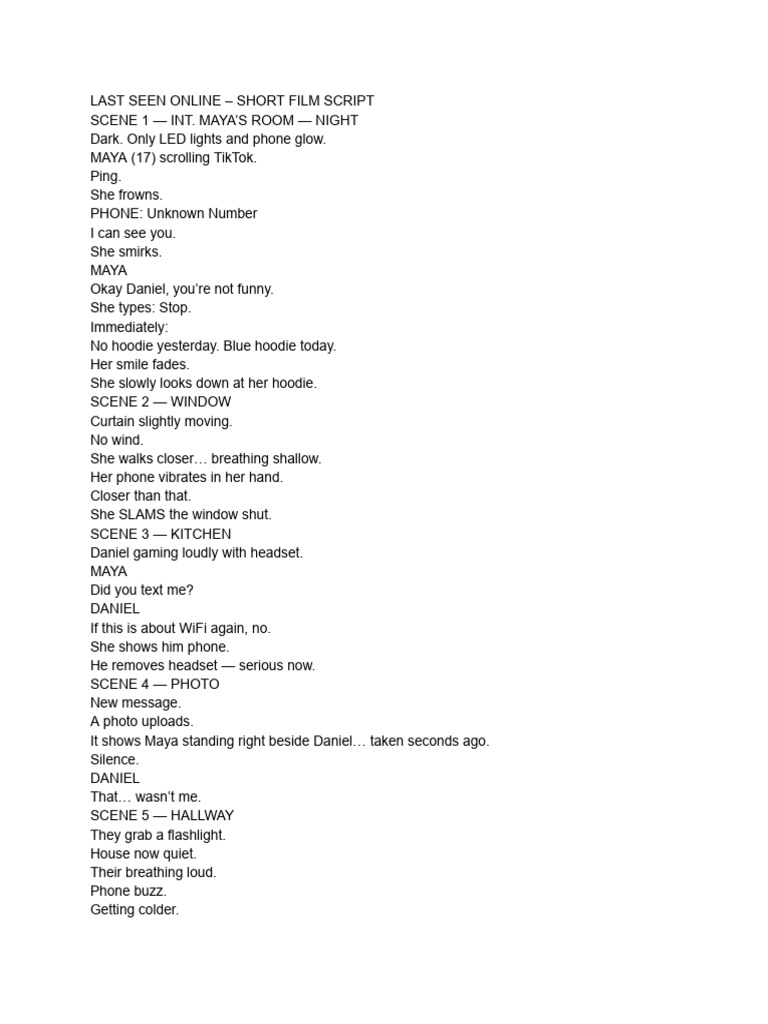 LAST SEEN ONLINE – SHORT FILM SCRIPT
SCENE 1 — INT. MAYA'S ROOM — NIGHT
Dark. Only LED lights and phone glow.
MAYA (17) scrolling TikTok.
Ping.
She frowns.
PHONE: Unknown Number
I can see you.
She smirks.
MAYA
Okay Daniel, you're not funny.
She types: Stop.
Immediately:
No hoodie yesterday. Blue hoodie today.
Her smile fades.
She slowly looks down at her hoodie.
SCENE 2 — WINDOW
Curtain slightly moving.
No wind.
She walks closer… breathing shallow.
Her phone vibrates in her hand.
Closer than that.
She SLAMS the window shut.
SCENE 3 — KITCHEN
Daniel gaming loudly with headset.
MAYA
Did you text me?
DANIEL
If this is about WiFi again, no.
She shows him phone.
He removes headset — serious now.
SCENE 4 — PHOTO
New message.
A photo uploads.
It shows Maya standing right beside Daniel… taken seconds ago.
Silence.
DANIEL
That… wasn't me.
SCENE 5 — HALLWAY
They grab a flashlight.
House now quiet.
Their breathing loud.
Phone buzz.
Getting colder.